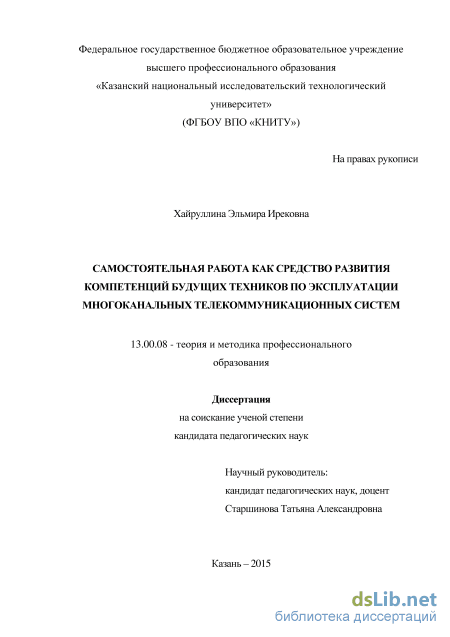 Федеральное государственное бюджетное образовательное учреждение высшего профессионального образования «Казанский национальный исследовательский технологический университет» (ФГБОУ ВПО «КНИТУ»)

На правах рукописи

Хайруллина Эльмира Ирековна

САМОСТОЯТЕЛЬНАЯ РАБОТА КАК СРЕДСТВО РАЗВИТИЯ КОМПЕТЕНЦИЙ БУДУЩИХ ТЕХНИКОВ ПО ЭКСПЛУАТАЦИИ МНОГОКАНАЛЬНЫХ ТЕЛЕКОММУНИКАЦИОННЫХ СИСТЕМ

13.00.08 - теория и методика профессионального образования

Диссертация
на соискание ученой степени
кандидата педагогических наук

Научный руководитель:
кандидат педагогических наук, доцент
Старшинова Татьяна Александровна

Казань – 2015

dsLib.net
библиотека диссертаций